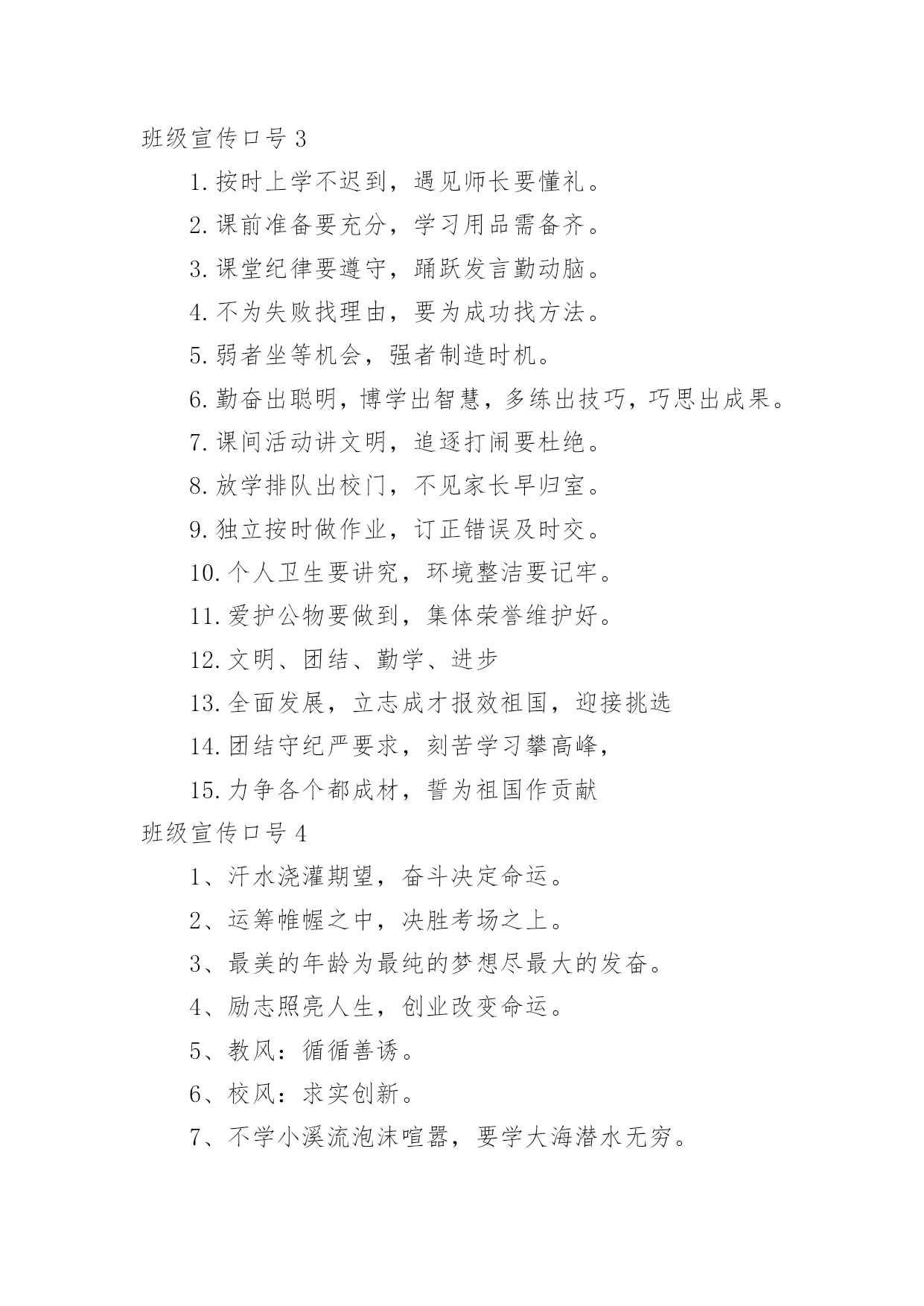 班级宣传口号 3

1. 按时上学不迟到，遇见师长要懂礼。

2. 课前准备要充分，学习用品需备齐。

3. 课堂纪律要遵守，踊跃发言勤动脑。

4. 不为失败找理由，要为成功找方法。

5. 弱者坐等机会，强者制造时机。

6. 勤奋出聪明，博学出智慧，多练出技巧，巧思出成果。

7. 课间活动讲文明，追逐打闹要杜绝。

8. 放学排队出校门，不见家长早归室。

9. 独立按时做作业，订正错误及时交。

10. 个人卫生要讲究，环境整洁要记牢。

11. 爱护公物要做到，集体荣誉维护好。

12. 文明、团结、勤学、进步

13. 全面发展，立志成才报效祖国，迎接挑选

14. 团结守纪严要求，刻苦学习攀高峰，

15. 力争各个都成材，誓为祖国作贡献

班级宣传口号 4

1、汗水浇灌期望，奋斗决定命运。

2、运筹帷幄之中，决胜考场之上。

3、最美的年龄为最纯的梦想尽最大的发奋。

4、励志照亮人生，创业改变命运。

5、教风：循循善诱。

6、校风：求实创新。

7、不学小溪流泡沫喧嚣，要学大海潜水无穷。